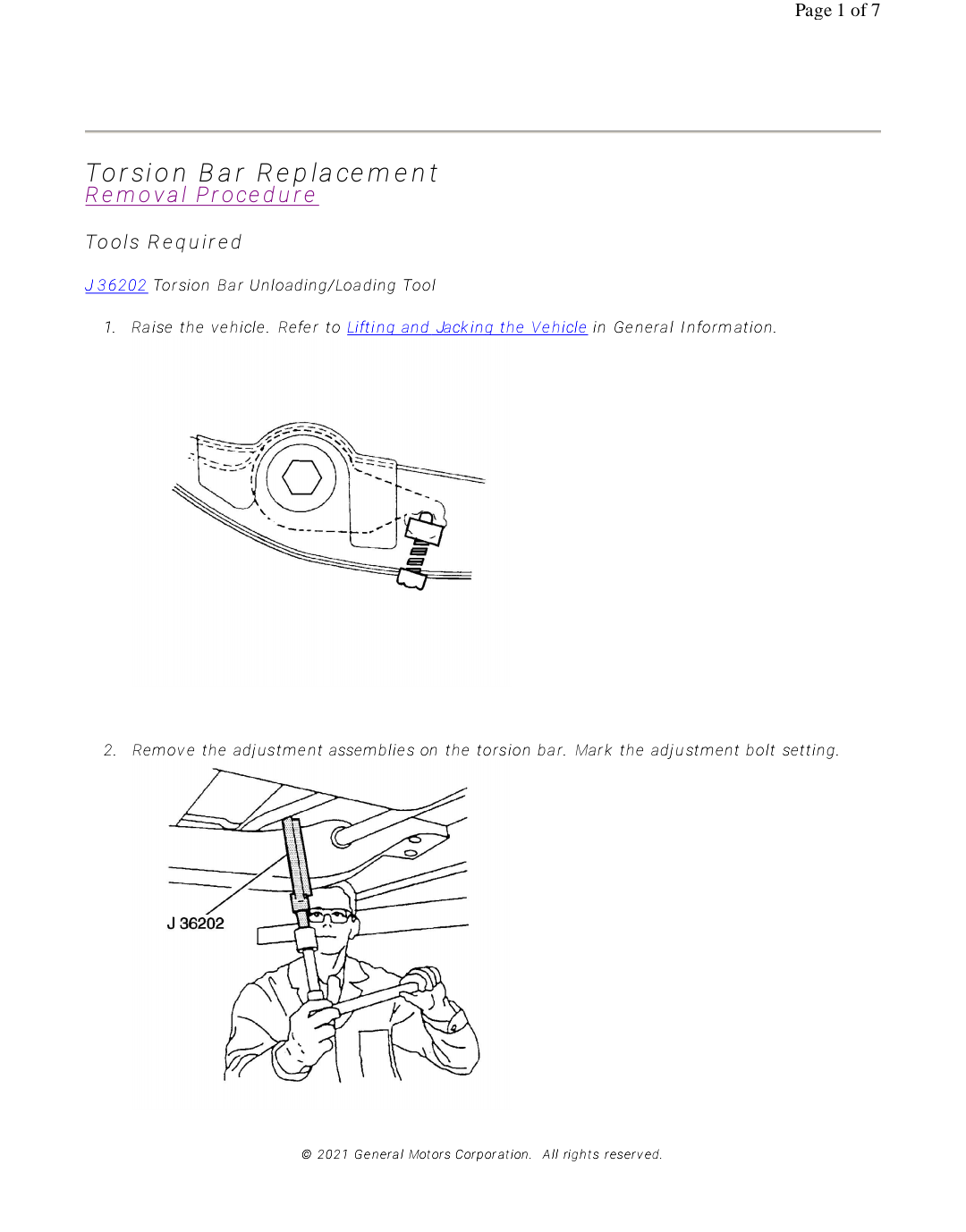 Page 1 of 7

Torsion Bar Replacement
Removal Procedure

Tools Required

J 36202 Torsion Bar Unloading/Loading Tool

1. Raise the vehicle. Refer to Lifting and Jacking the Vehicle in General Information.

2. Remove the adjustment assemblies on the torsion bar. Mark the adjustment bolt setting.

J 36202

© 2021 General Motors Corporation. All rights reserved.